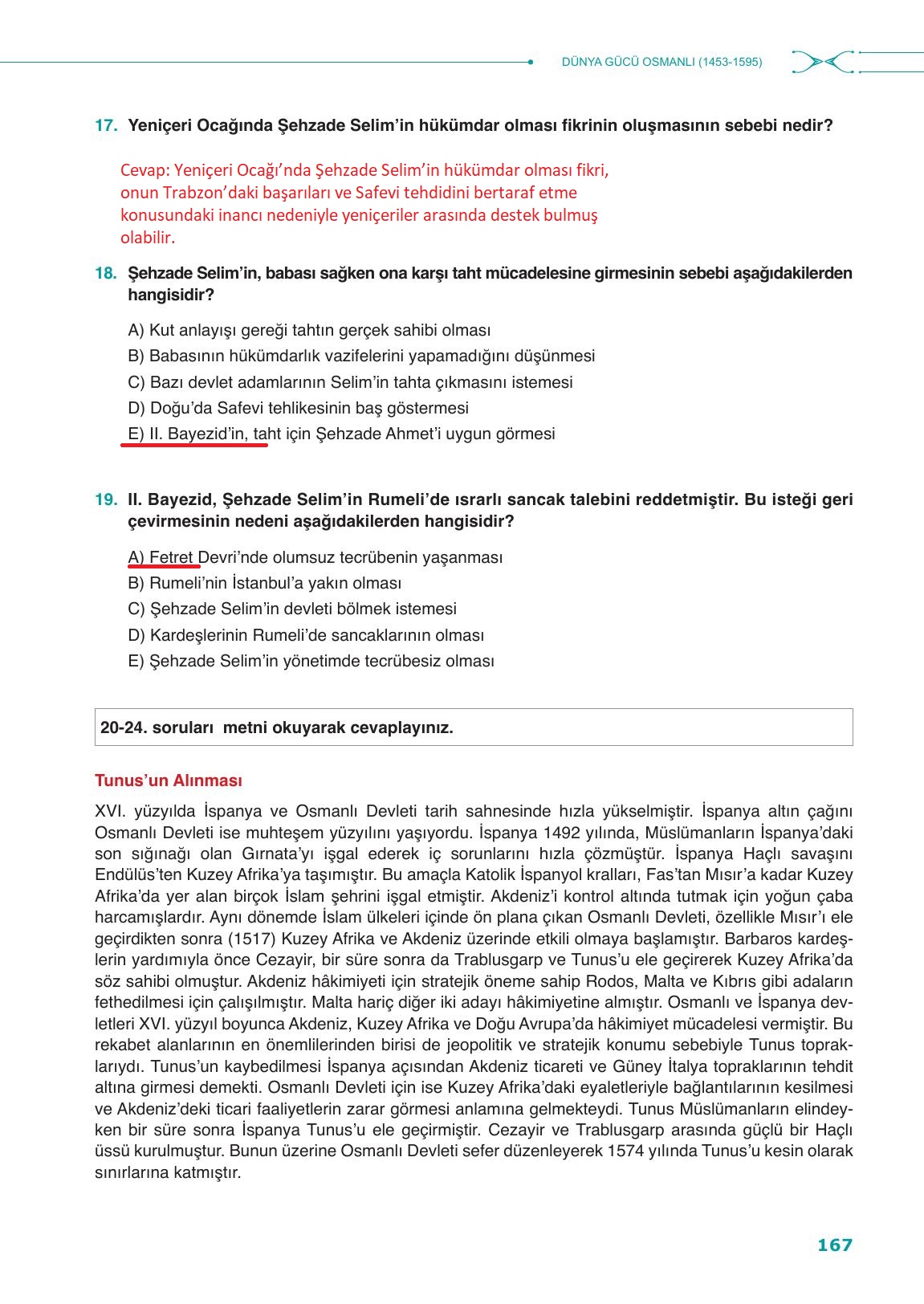 DÜNYA GÜCÜ OSMANLI (1453-1595)

17. Yeniçeri Ocağında Şehzade Selim'in hükümdar olması fikrinin oluşmasının sebebi nedir?

Cevap: Yeniçeri Ocağı'nda Şehzade Selim'in hükümdar olması fikri, onun Trabzon'daki başarıları ve Safevi tehdidini bertaraf etme konusundaki inancı nedeniyle yeniçeriler arasında destek bulmuş olabilir.

18. Şehzade Selim'in, babası sağken ona karşı taht mücadelesine girmesinin sebebi aşağıdakilerden hangisidir?

A) Kut anlayışı gereği tahtın gerçek sahibi olması
B) Babasının hükümdarlık vazifelerini yapamadığını düşünmesi
C) Bazı devlet adamlarının Selim'in tahta çıkmasını istemesi
D) Doğu'da Safevi tehlikesinin baş göstermesi
E) II. Bayezid'in, taht için Şehzade Ahmet'i uygun görmesi

19. II. Bayezid, Şehzade Selim'in Rumeli'de ısrarlı sancak talebini reddetmiştir. Bu isteği geri çevirmesinin nedeni aşağıdakilerden hangisidir?

A) Fetret Devri'nde olumsuz tecrübenin yaşanması
B) Rumeli'nin İstanbul'a yakın olması
C) Şehzade Selim'in devleti bölmek istemesi
D) Kardeşlerinin Rumeli'de sancaklarının olması
E) Şehzade Selim'in yönetimde tecrübesiz olması

20-24. soruları metni okuyarak cevaplayınız.

Tunus'un Alınması

XVI. yüzyılda İspanya ve Osmanlı Devleti tarih sahnesinde hızla yükselmiştir. İspanya altın çağını Osmanlı Devleti ise muhteşem yüzyılını yaşıyordu. İspanya 1492 yılında, Müslümanların İspanya'daki son sığınağı olan Gırnata'yı işgal ederek iç sorunlarını hızla çözmüştür. İspanya Haçlı savaşını Endülüs'ten Kuzey Afrika'ya taşımıştır. Bu amaçla Katolik İspanyol kralları, Fas'tan Mısır'a kadar Kuzey Afrika'da yer alan birçok İslam şehrini işgal etmiştir. Akdeniz'i kontrol altında tutmak için yoğun çaba harcamışlardır. Aynı dönemde İslam ülkeleri içinde ön plana çıkan Osmanlı Devleti, özellikle Mısır'ı ele geçirdikten sonra (1517) Kuzey Afrika ve Akdeniz üzerinde etkili olmaya başlamıştır. Barbaros kardeşlerin yardımıyla önce Cezayir, bir süre sonra da Trablusgarp ve Tunus'u ele geçirerek Kuzey Afrika'da söz sahibi olmuştur. Akdeniz hâkimiyeti için stratejik öneme sahip Rodos, Malta ve Kıbrıs gibi adaların fethedilmesi için çalışılmıştır. Malta hariç diğer iki adayı hâkimiyetine almıştır. Osmanlı ve İspanya devletleri XVI. yüzyıl boyunca Akdeniz, Kuzey Afrika ve Doğu Avrupa'da hâkimiyet mücadelesi vermiştir. Bu rekabet alanlarının en önemlilerinden birisi de jeopolitik ve stratejik konumu sebebiyle Tunus topraklarıydı. Tunus'un kaybedilmesi İspanya açısından Akdeniz ticareti ve Güney İtalya topraklarının tehdit altına girmesi demekti. Osmanlı Devleti için ise Kuzey Afrika'daki eyaletleriyle bağlantılarının kesilmesi ve Akdeniz'deki ticari faaliyetlerin zarar görmesi anlamına gelmekteydi. Tunus Müslümanların elindeyken bir süre sonra İspanya Tunus'u ele geçirmiştir. Cezayir ve Trablusgarp arasında güçlü bir Haçlı üssü kurulmuştur. Bunun üzerine Osmanlı Devleti sefer düzenleyerek 1574 yılında Tunus'u kesin olarak sınırlarına katmıştır.

167